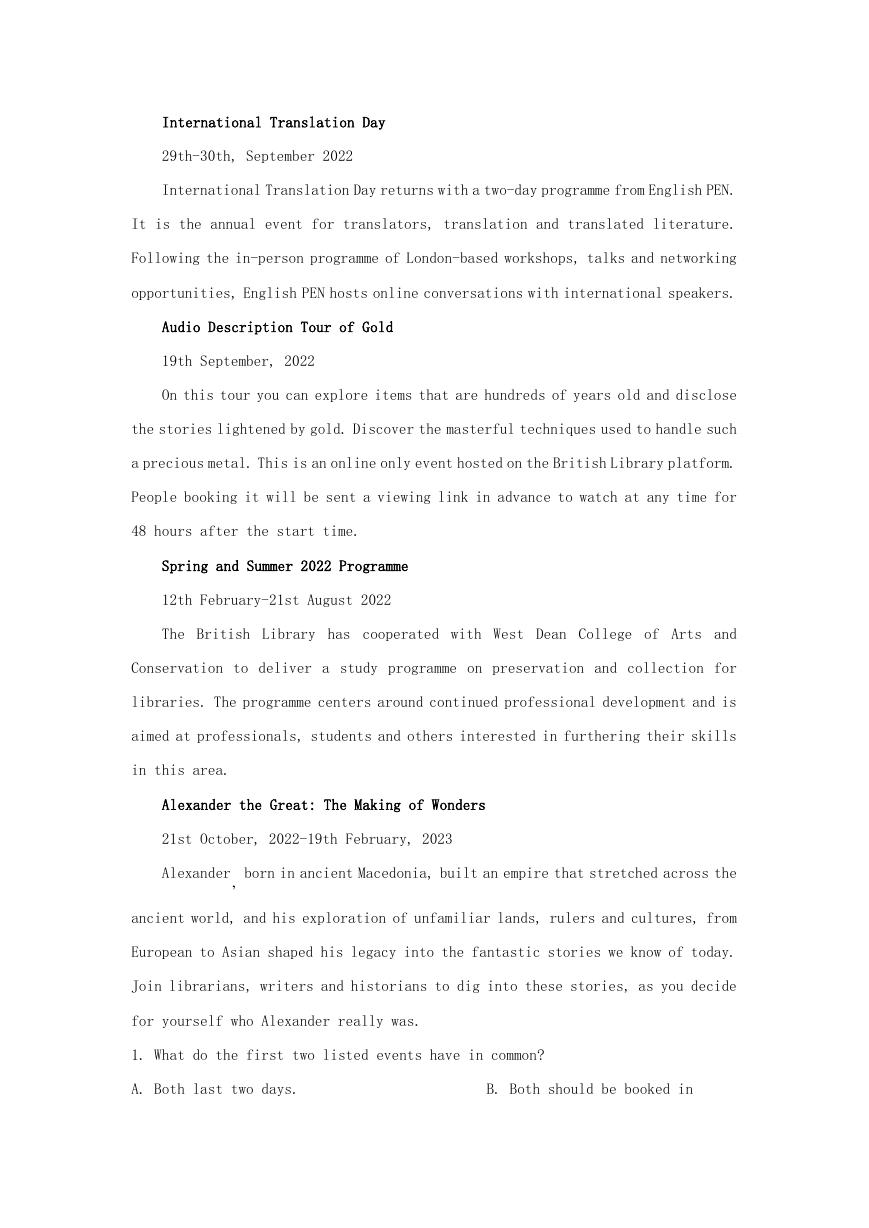 International Translation Day

29th-30th, September 2022

International Translation Day returns with a two-day programme from English PEN. It is the annual event for translators, translation and translated literature. Following the in-person programme of London-based workshops, talks and networking opportunities, English PEN hosts online conversations with international speakers.

Audio Description Tour of Gold

19th September, 2022

On this tour you can explore items that are hundreds of years old and disclose the stories lightened by gold. Discover the masterful techniques used to handle such a precious metal. This is an online only event hosted on the British Library platform. People booking it will be sent a viewing link in advance to watch at any time for 48 hours after the start time.

Spring and Summer 2022 Programme

12th February-21st August 2022

The British Library has cooperated with West Dean College of Arts and Conservation to deliver a study programme on preservation and collection for libraries. The programme centers around continued professional development and is aimed at professionals, students and others interested in furthering their skills in this area.

Alexander the Great: The Making of Wonders

21st October, 2022-19th February, 2023

Alexander, born in ancient Macedonia, built an empire that stretched across the ancient world, and his exploration of unfamiliar lands, rulers and cultures, from European to Asian shaped his legacy into the fantastic stories we know of today. Join librarians, writers and historians to dig into these stories, as you decide for yourself who Alexander really was.

1. What do the first two listed events have in common?

A. Both last two days.

B. Both should be booked in